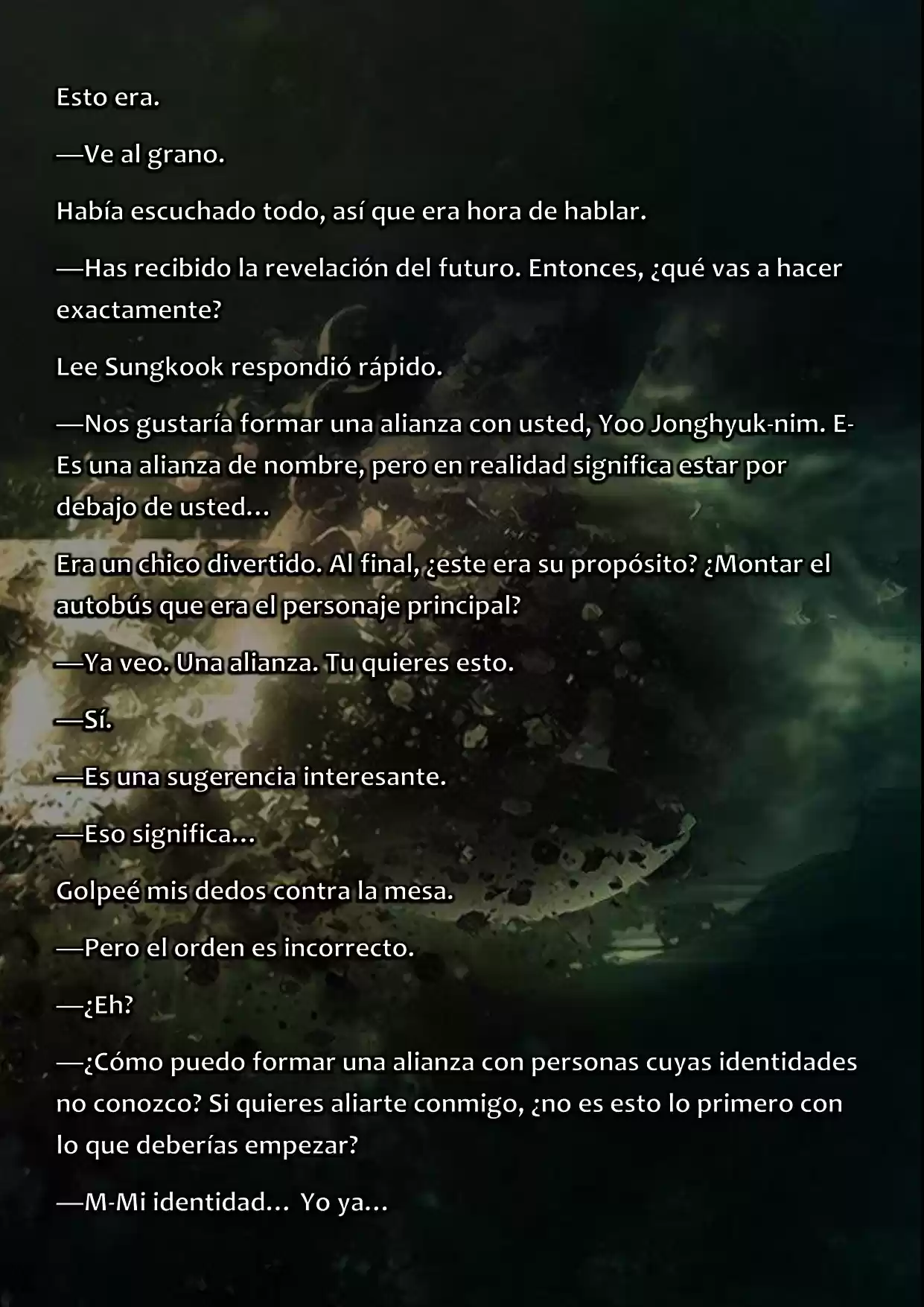 Esto era.

—Ve al grano.

Había escuchado todo, así que era hora de hablar.

—Has recibido la revelación del futuro. Entonces, ¿qué vas a hacer exactamente?

Lee Sungkook respondió rápido.

—Nos gustaría formar una alianza con usted, Yoo Jonghyuk-nim. E-Es una alianza de nombre, pero en realidad significa estar por debajo de usted…

Era un chico divertido. Al final, ¿este era su propósito? ¿Montar el autobús que era el personaje principal?

—Ya veo. Una alianza. Tu quieres esto.

—Sí.

—Es una sugerencia interesante.

—Eso significa…

Golpeé mis dedos contra la mesa.

—Pero el orden es incorrecto.

—¿Eh?

—¿Cómo puedo formar una alianza con personas cuyas identidades no conozco? Si quieres aliarte conmigo, ¿no es esto lo primero con lo que deberías empezar?

—M-Mi identidad… Yo ya…